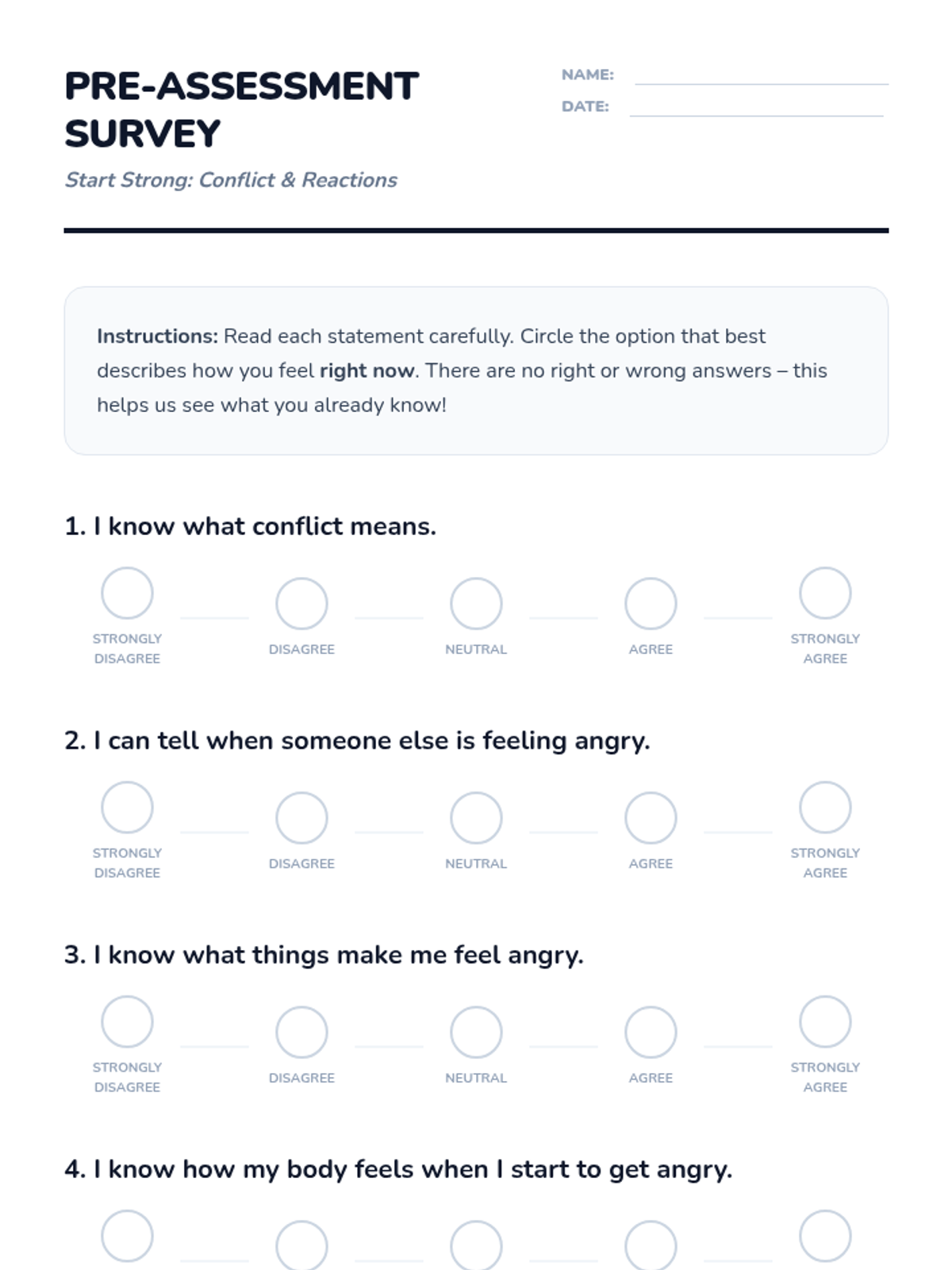 PRE-ASSESSMENT SURVEY

Start Strong: Conflict & Reactions

NAME:

DATE:

Instructions: Read each statement carefully. Circle the option that best describes how you feel right now. There are no right or wrong answers – this helps us see what you already know!

1. I know what conflict means.

STRONGLY DISAGREE   DISAGREE   NEUTRAL   AGREE   STRONGLY AGREE

2. I can tell when someone else is feeling angry.

STRONGLY DISAGREE   DISAGREE   NEUTRAL   AGREE   STRONGLY AGREE

3. I know what things make me feel angry.

STRONGLY DISAGREE   DISAGREE   NEUTRAL   AGREE   STRONGLY AGREE

4. I know how my body feels when I start to get angry.